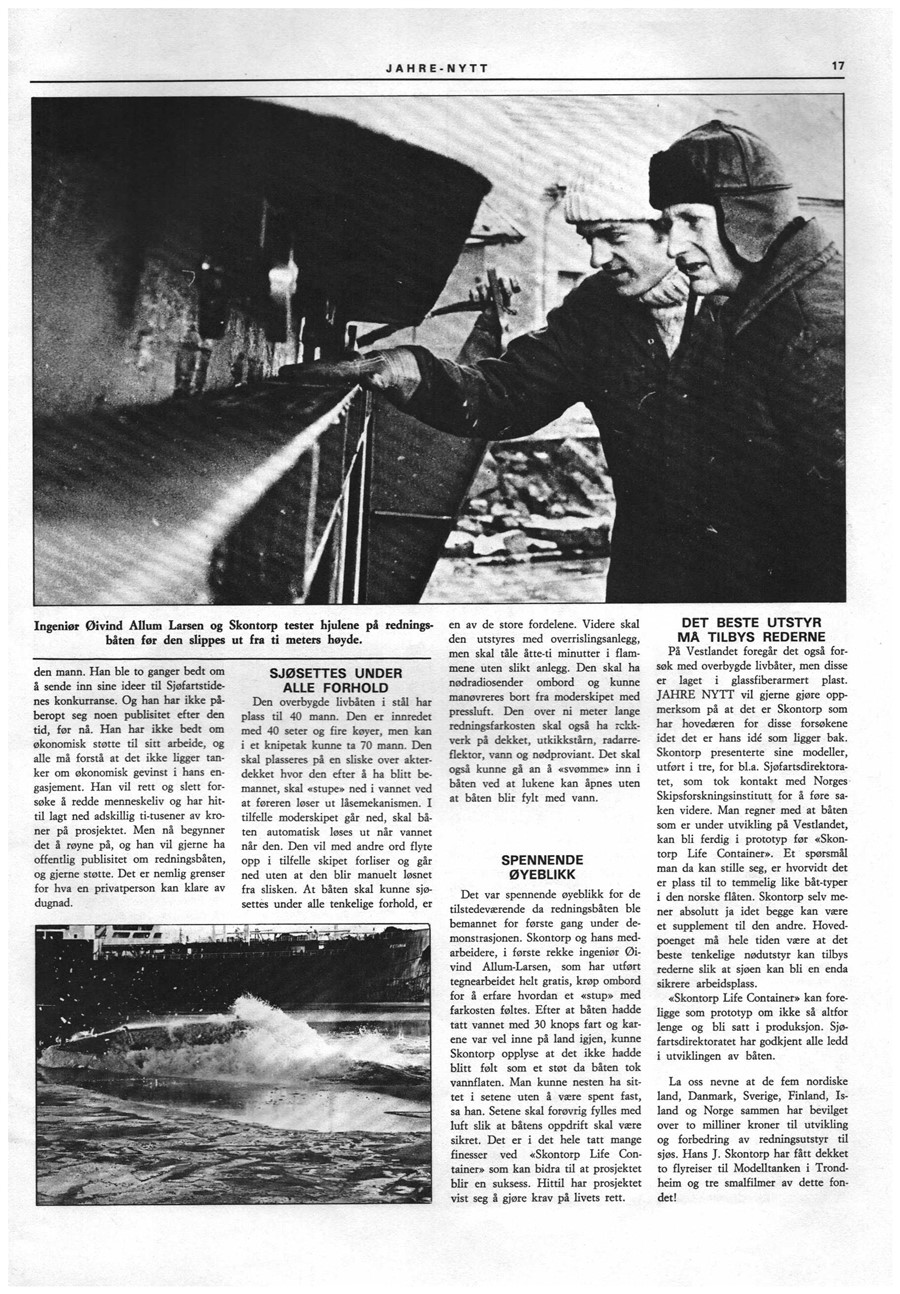 JAHRE-NYTT

17

Ingeniør Øivind Allum Larsen og Skontorp tester hjulene på redningsbåten før den slippes ut fra ti meters høyde.

den mann. Han ble to ganger bedt om å sende inn sine ideer til Sjøfartstidenes konkurranse. Og han har ikke påberopt seg noen publisitet efter den tid, før nå. Han har ikke bedt om økonomisk støtte til sitt arbeide, og alle må forstå at det ikke ligger tanker om økonomisk gevinst i hans engasjement. Han vil rett og slett forsøke å redde menneskeliv og har hittil lagt ned adskillig ti-tusener av kroner på prosjektet. Men nå begynner det å røyne på, og han vil gjerne ha offentlig publisitet om redningsbåten, og gjerne støtte. Det er nemlig grenser for hva en privatperson kan klare av dugnad.

SJØSETTES UNDER ALLE FORHOLD

Den overbygde livbåten i stål har plass til 40 mann. Den er innredet med 40 seter og fire køyer, men kan i et knipetak kunne ta 70 mann. Den skal plasseres på en sliske over akterdekket hvor den efter å ha blitt bemannet, skal «stupe» ned i vannet ved at føreren løser ut låsemekanismen. I tilfelle moderskipet går ned, skal båten automatisk løses ut når vannet når den. Den vil med andre ord flyte opp i tilfelle skipet forliser og går ned uten at den blir manuelt løsnet fra slisken. At båten skal kunne sjøsettes under alle tenkelige forhold, er en av de store fordelene. Videre skal den utstyres med overrislingsanlegg, men skal tåle åtte-ti minutter i flammene uten slikt anlegg. Den skal ha nødradiosender ombord og kunne manøvreres bort fra moderskipet med pressluft. Den over ni meter lange redningsfarkosten skal også ha rekkverk på dekket, utkikkstårn, radarreflektor, vann og nødproviant. Det skal også kunne gå an å «svømme» inn i båten ved at lukene kan åpnes uten at båten blir fylt med vann.

SPENNENDE ØYEBLIKK

Det var spennende øyeblikk for de tilstedeværende da redningsbåten ble bemannet for første gang under demonstrasjonen. Skontorp og hans medarbeidere, i første rekke ingeniør Øivind Allum-Larsen, som har utført tegnearbeidet helt gratis, krøp ombord for å erfare hvordan et «stup» med farkosten føltes. Efter at båten hadde tatt vannet med 30 knops fart og karene var vel inne på land igjen, kunne Skontorp opplyse at det ikke hadde blitt følt som et støt da båten tok vannflaten. Man kunne nesten ha sittet i setene uten å være spent fast, sa han. Setene skal forøvrig fylles med luft slik at båtens oppdrift skal være sikret. Det er i det hele tatt mange finesser ved «Skontorp Life Container» som kan bidra til at prosjektet blir en suksess. Hittil har prosjektet vist seg å gjøre krav på livets rett.

DET BESTE UTSTYR MÅ TILBYS REDERNE

På Vestlandet foregår det også forsøk med overbygde livbåter, men disse er laget i glassfiberarmert plast. JAHRE NYTT vil gjerne gjøre oppmerksom på at det er Skontorp som har hovedæren for disse forsøkene idet det er hans idé som ligger bak. Skontorp presenterte sine modeller, utført i tre, for bl.a. Sjøfartsdirektoratet, som tok kontakt med Norges Skipsforskningsinstitutt for å føre saken videre. Man regner med at båten som er under utvikling på Vestlandet, kan bli ferdig i prototyp før «Skontorp Life Container». Et spørsmål man da kan stille seg, er hvorvidt det er plass til to temmelig like båt-typer i den norske flåten. Skontorp selv mener absolutt ja idet begge kan være et supplement til den andre. Hovedpoenget må hele tiden være at det beste tenkelige nødutstyr kan tilbys rederne slik at sjøen kan bli en enda sikrere arbeidsplass.

«Skontorp Life Container» kan foreligge som prototyp om ikke så altfor lenge og bli satt i produksjon. Sjøfartsdirektoratet har godkjent alle ledd i utviklingen av båten.

La oss nevne at de fem nordiske land, Danmark, Sverige, Finland, Island og Norge sammen har bevilget over to milliner kroner til utvikling og forbedring av redningsutstyr til sjøs. Hans J. Skontorp har fått dekket to flyreiser til Modelltanken i Trondheim og tre smalfilmer av dette fondet!